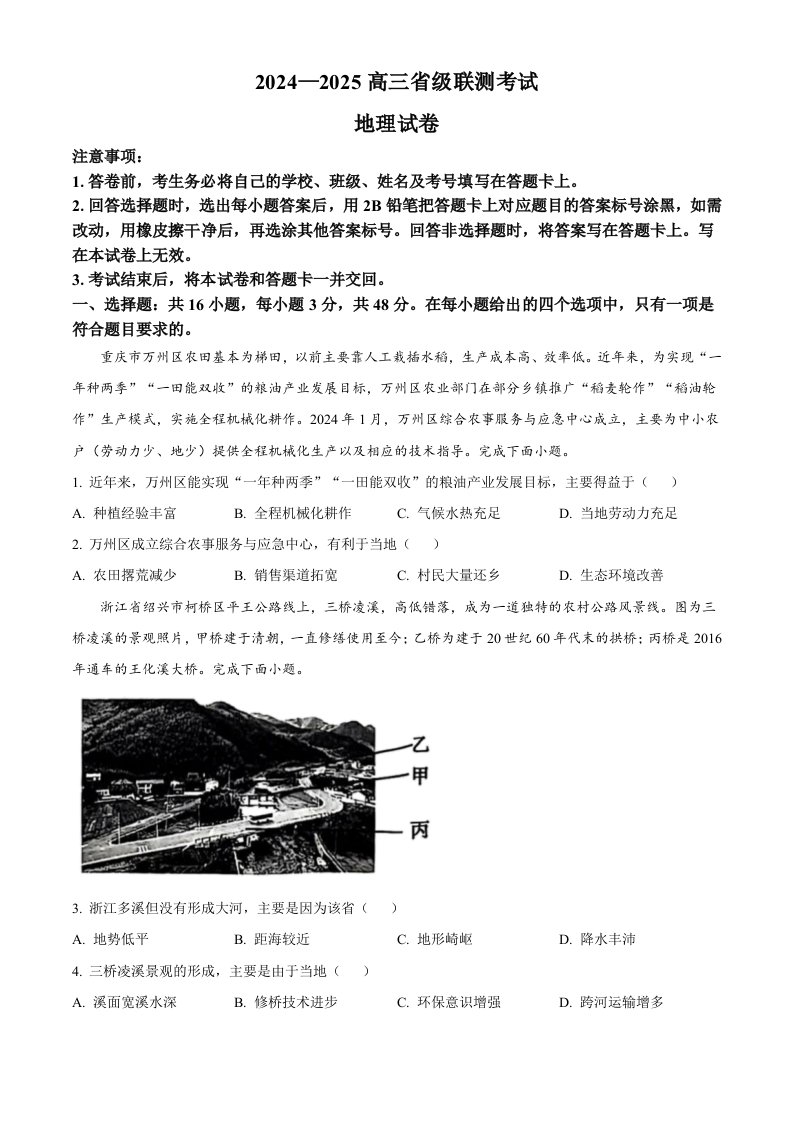 2024—2025高三省级联测考试

地理试卷

注意事项：

1.答卷前，考生务必将自己的学校、班级、姓名及考号填写在答题卡上。

2.回答选择题时，选出每小题答案后，用2B铅笔把答题卡上对应题目的答案标号涂黑，如需改动，用橡皮擦干净后，再选涂其他答案标号。回答非选择题时，将答案写在答题卡上。写在本试卷上无效。

3.考试结束后，将本试卷和答题卡一并交回。

一、选择题：共16小题，每小题3分，共48分。在每小题给出的四个选项中，只有一项是符合题目要求的。

重庆市万州区农田基本为梯田，以前主要靠人工栽插水稻，生产成本高、效率低。近年来，为实现“一年种两季”“一田能双收”的粮油产业发展目标，万州区农业部门在部分乡镇推广“稻麦轮作”“稻油轮作”生产模式，实施全程机械化耕作。2024年1月，万州区综合农事服务与应急中心成立，主要为中小农户（劳动力少、地少）提供全程机械化生产以及相应的技术指导。完成下面小题。

1.近年来，万州区能实现“一年种两季”“一田能双收”的粮油产业发展目标，主要得益于（ ）

A.种植经验丰富 B.全程机械化耕作 C.气候水热充足 D.当地劳动力充足

2.万州区成立综合农事服务与应急中心，有利于当地（ ）

A.农田撂荒减少 B.销售渠道拓宽 C.村民大量还乡 D.生态环境改善

浙江省绍兴市柯桥区平王公路线上，三桥凌溪，高低错落，成为一道独特的农村公路风景线。图为三桥凌溪的景观照片，甲桥建于清朝，一直修缮使用至今；乙桥为建于20世纪60年代末的拱桥；丙桥是2016年通车的王化溪大桥。完成下面小题。

乙
甲
丙

3.浙江多溪但没有形成大河，主要是因为该省（ ）

A.地势低平 B.距海较近 C.地形崎岖 D.降水丰沛

4.三桥凌溪景观的形成，主要是由于当地（ ）

A.溪面宽溪水深 B.修桥技术进步 C.环保意识增强 D.跨河运输增多